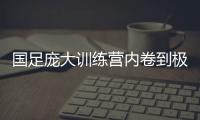 国足庞大训练营内卷到极